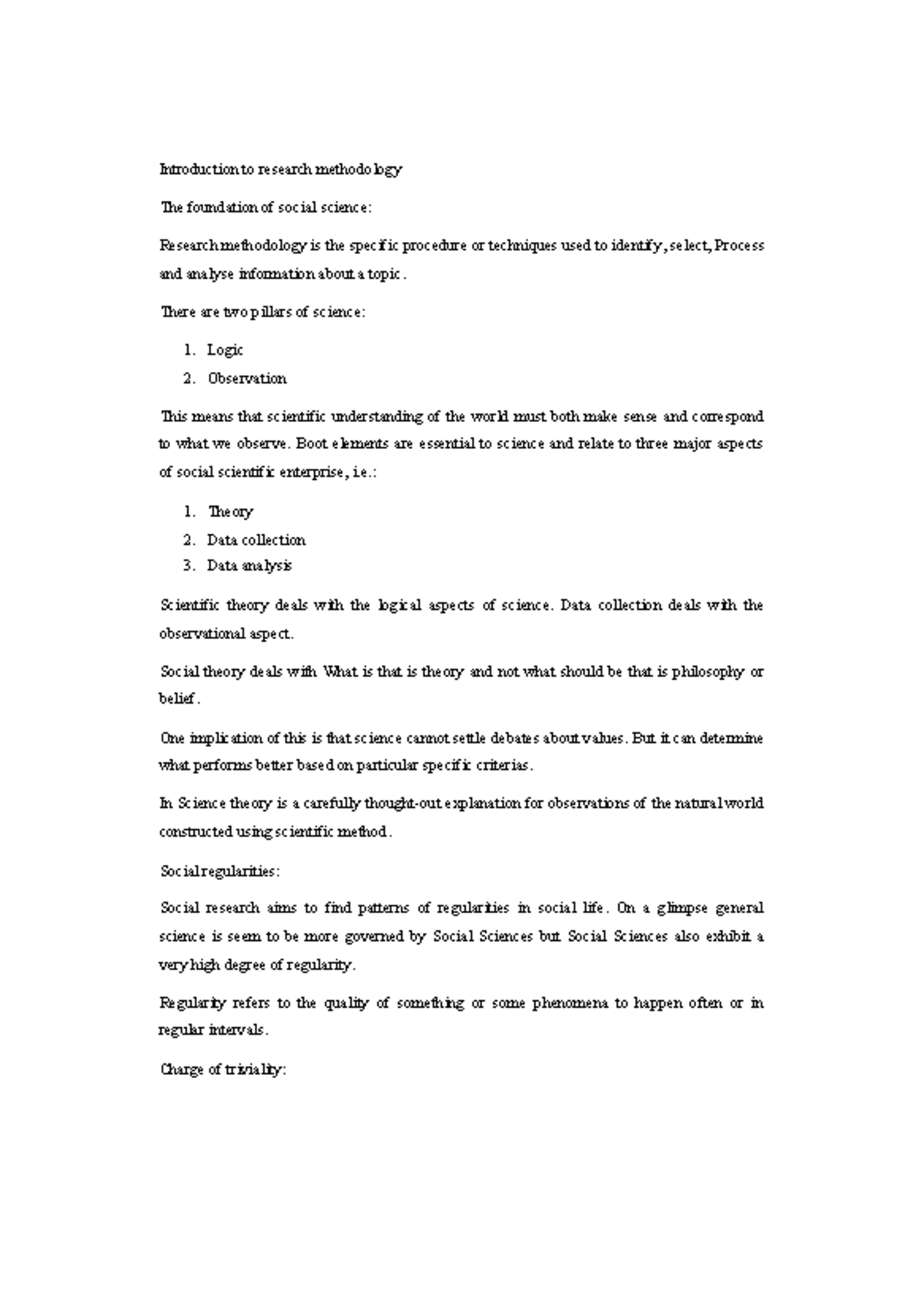 Introduction to research methodology

The foundation of social science:

Research methodology is the specific procedure or techniques used to identify, select, Process and analyse information about a topic.

There are two pillars of science:

1. Logic
2. Observation

This means that scientific understanding of the world must both make sense and correspond to what we observe. Boot elements are essential to science and relate to three major aspects of social scientific enterprise, i.e.:

1. Theory
2. Data collection
3. Data analysis

Scientific theory deals with the logical aspects of science. Data collection deals with the observational aspect.

Social theory deals with What is that is theory and not what should be that is philosophy or belief.

One implication of this is that science cannot settle debates about values. But it can determine what performs better based on particular specific criterias.

In Science theory is a carefully thought-out explanation for observations of the natural world constructed using scientific method.

Social regularities:

Social research aims to find patterns of regularities in social life. On a glimpse general science is seem to be more governed by Social Sciences but Social Sciences also exhibit a very high degree of regularity.

Regularity refers to the quality of something or some phenomena to happen often or in regular intervals.

Charge of triviality: